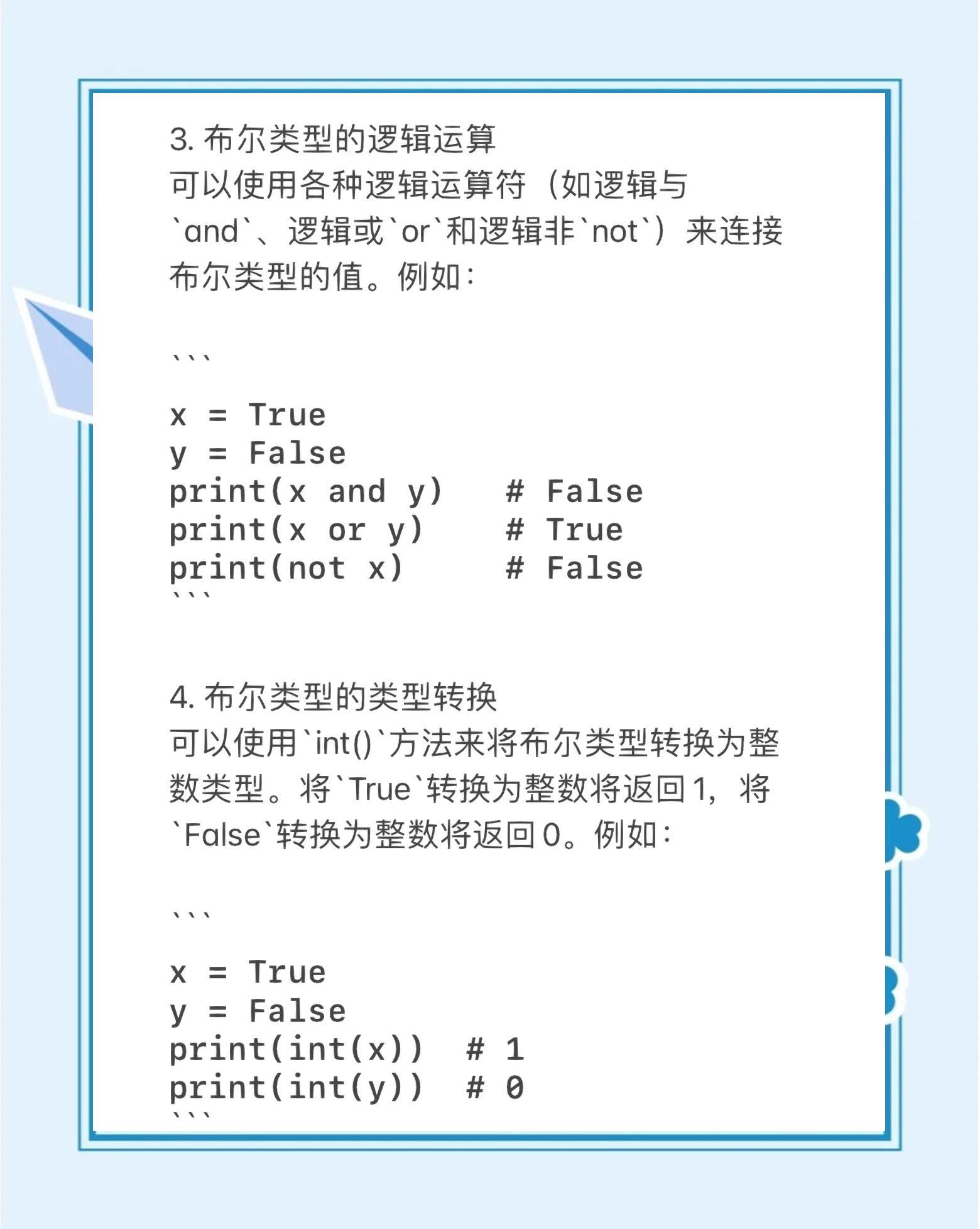 3. 布尔类型的逻辑运算
可以使用各种逻辑运算符（如逻辑与`and`、逻辑或`or`和逻辑非`not`）来连接布尔类型的值。例如：

```

x = True
y = False
print(x and y)   # False
print(x or y)    # True
print(not x)     # False
```

4. 布尔类型的类型转换
可以使用`int()`方法来将布尔类型转换为整数类型。将`True`转换为整数将返回1，将`False`转换为整数将返回0。例如：

```

x = True
y = False
print(int(x))  # 1
print(int(y))  # 0
```